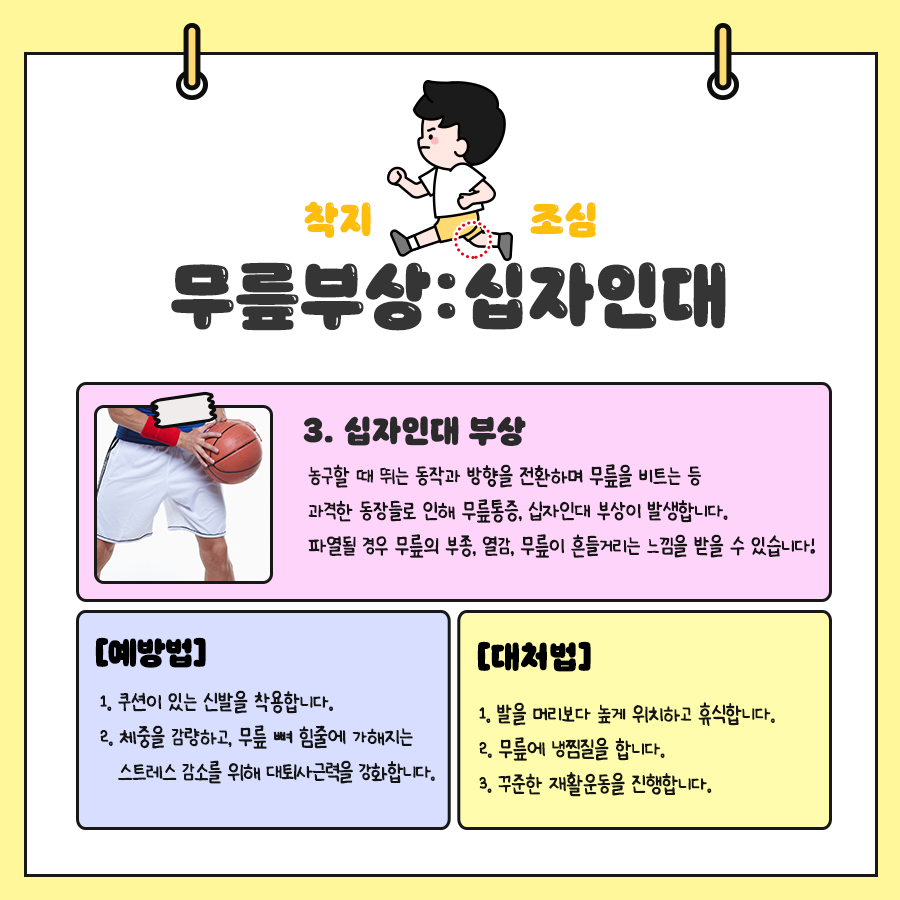 착지 조심

무릎부상:십자인대

3. 십자인대 부상

농구할 때 뛰는 동작과 방향을 전환하며 무릎을 비트는 등 과격한 동장들로 인해 무릎통증, 십자인대 부상이 발생합니다. 파열될 경우 무릎의 부종, 열감, 무릎이 흔들거리는 느낌을 받을 수 있습니다!

[예방법]

1. 쿠션이 있는 신발을 착용합니다.
2. 체중을 감량하고, 무릎 뼈 힘줄에 가해지는 스트레스 감소를 위해 대퇴사근력을 강화합니다.

[대처법]

1. 발을 머리보다 높게 위치하고 휴식합니다.
2. 무릎에 냉찜질을 합니다.
3. 꾸준한 재활운동을 진행합니다.